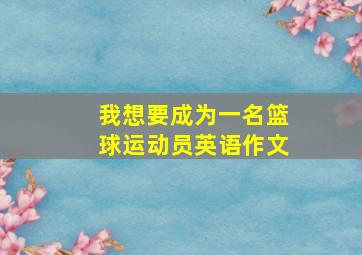 我想要成为一名篮球运动员英语作文